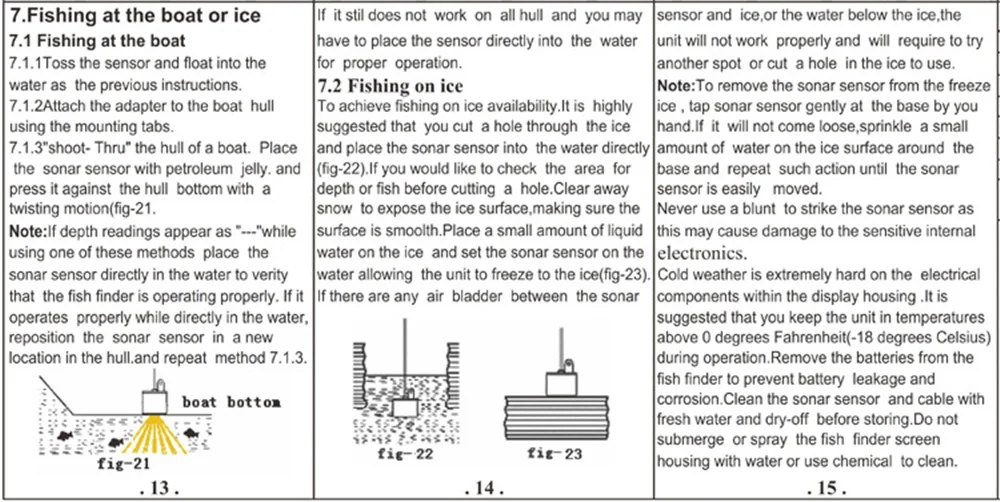 7.Fishing at the boat or ice

7.1 Fishing at the boat

7.1.1Toss the sensor and float into the water as the previous instructions.

7.1.2Attach the adapter to the boat hull using the mounting tabs.

7.1.3"shoot- Thru" the hull of a boat. Place the sonar sensor with petroleum jelly. and press it against the hull bottom with a twisting motion(fig-21.

Note:If depth readings appear as "---"while using one of these methods place the sonar sensor directly in the water to verity that the fish finder is operating properly. If it operates properly while directly in the water, reposition the sonar sensor in a new location in the hull.and repeat method 7.1.3.

boat bottom

fig-21

. 13 .

If it stil does not work on all hull and you may have to place the sensor directly into the water for proper operation.

7.2 Fishing on ice

To achieve fishing on ice availability.It is highly suggested that you cut a hole through the ice and place the sonar sensor into the water directly (fig-22).If you would like to check the area for depth or fish before cutting a hole.Clear away snow to expose the ice surface,making sure the surface is smoolth.Place a small amount of liquid water on the ice and set the sonar sensor on the water allowing the unit to freeze to the ice(fig-23). If there are any air bladder between the sonar

fig-22

fig-23

. 14 .

sensor and ice,or the water below the ice,the unit will not work properly and will require to try another spot or cut a hole in the ice to use.

Note:To remove the sonar sensor from the freeze ice , tap sonar sensor gently at the base by you hand.If it will not come loose,sprinkle a small amount of water on the ice surface around the base and repeat such action until the sonar sensor is easily moved.

Never use a blunt to strike the sonar sensor as this may cause damage to the sensitive internal electronics.

Cold weather is extremely hard on the electrical components within the display housing .It is suggested that you keep the unit in temperatures above 0 degrees Fahrenheit(-18 degrees Celsius) during operation.Remove the batteries from the fish finder to prevent battery leakage and corrosion.Clean the sonar sensor and cable with fresh water and dry-off before storing.Do not submerge or spray the fish finder screen housing with water or use chemical to clean.

. 15 .